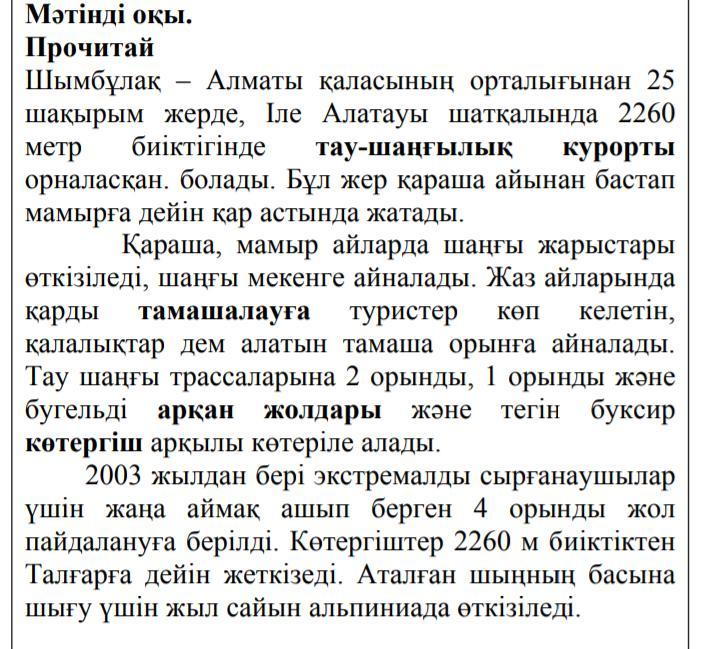 Мәтінді оқы.
Прочитай
Шымбұлақ – Алматы қаласының орталығынан 25 шақырым жерде, Іле Алатауы шатқалында 2260 метр биіктігінде тау-шаңғылық курорты орналасқан. болады. Бұл жер қараша айынан бастап мамырға дейін қар астында жатады.

Қараша, мамыр айларда шаңғы жарыстары өткізіледі, шаңғы мекенге айналады. Жаз айларында қарды тамашалауға туристер көп келетін, қалалықтар дем алатын тамаша орынға айналады. Тау шаңғы трассаларына 2 орынды, 1 орынды және бугельді арқан жолдары және тегін буксир көтергіш арқылы көтеріле алады.

2003 жылдан бері экстремалды сырғанаушылар үшін жаңа аймақ ашып берген 4 орынды жол пайдалануға берілді. Көтергіштер 2260 м биіктіктен Талғарға дейін жеткізеді. Аталған шыңның басына шығу үшін жыл сайын альпиниада өткізіледі.